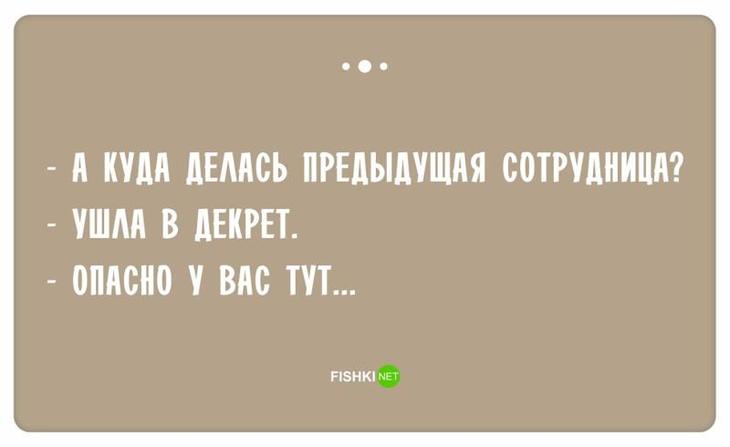 - А КУДА ДЕЛАСЬ ПРЕДЫДУЩАЯ СОТРУДНИЦА?
- УШЛА В ДЕКРЕТ.
- ОПАСНО У ВАС ТУТ...

FISHKI NET